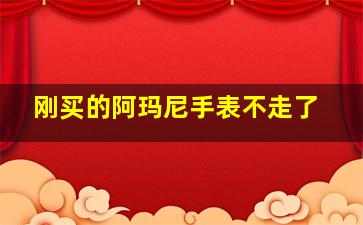 刚买的阿玛尼手表不走了